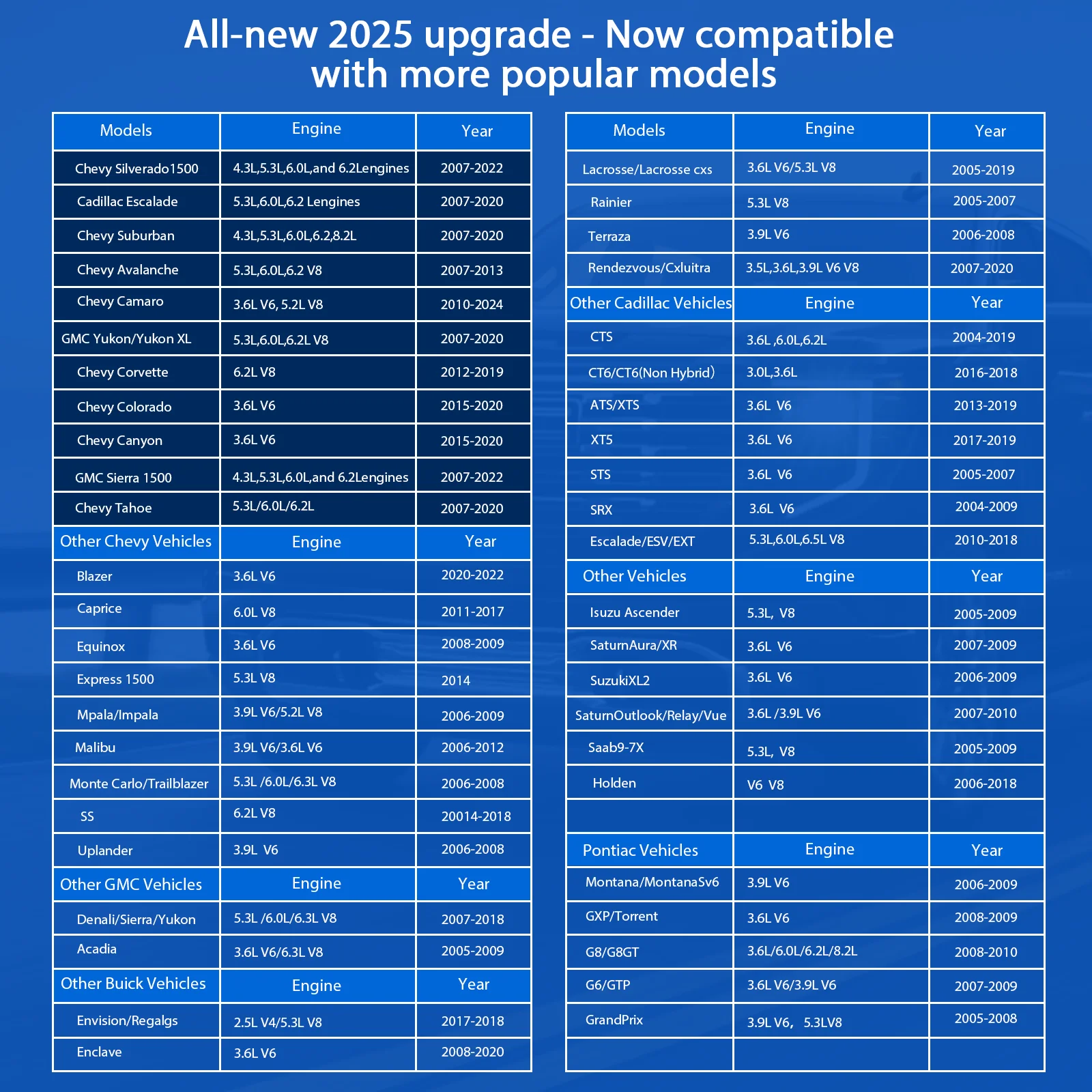 All-new 2025 upgrade - Now compatible with more popular models

| Models | Engine | Year |
|---|---|---|
| Chevy Silverado1500 | 4.3L,5.3L,6.0L,and 6.2Lengines | 2007-2022 |
| Cadillac Escalade | 5.3L,6.0L,6.2 Lengines | 2007-2020 |
| Chevy Suburban | 4.3L,5.3L,6.0L,6.2,8.2L | 2007-2020 |
| Chevy Avalanche | 5.3L,6.0L,6.2 V8 | 2007-2013 |
| Chevy Camaro | 3.6L V6, 5.2L V8 | 2010-2024 |
| GMC Yukon/Yukon XL | 5.3L,6.0L,6.2L V8 | 2007-2020 |
| Chevy Corvette | 6.2L V8 | 2012-2019 |
| Chevy Colorado | 3.6L V6 | 2015-2020 |
| Chevy Canyon | 3.6L V6 | 2015-2020 |
| GMC Sierra 1500 | 4.3L,5.3L,6.0L,and 6.2Lengines | 2007-2022 |
| Chevy Tahoe | 5.3L/6.0L/6.2L | 2007-2020 |
| Other Chevy Vehicles | Engine | Year |
| Blazer | 3.6L V6 | 2020-2022 |
| Caprice | 6.0L V8 | 2011-2017 |
| Equinox | 3.6L V6 | 2008-2009 |
| Express 1500 | 5.3L V8 | 2014 |
| Mpala/Impala | 3.9L V6/5.2L V8 | 2006-2009 |
| Malibu | 3.9L V6/3.6L V6 | 2006-2012 |
| Monte Carlo/Trailblazer | 5.3L /6.0L/6.3L V8 | 2006-2008 |
| SS | 6.2L V8 | 20014-2018 |
| Uplander | 3.9L V6 | 2006-2008 |
| Other GMC Vehicles | Engine | Year |
| Denali/Sierra/Yukon | 5.3L /6.0L/6.3L V8 | 2007-2018 |
| Acadia | 3.6L V6/6.3L V8 | 2005-2009 |
| Other Buick Vehicles | Engine | Year |
| Envision/Regalgs | 2.5L V4/5.3L V8 | 2017-2018 |
| Enclave | 3.6L V6 | 2008-2020 |

| Models | Engine | Year |
|---|---|---|
| Lacrosse/Lacrosse cxs | 3.6L V6/5.3L V8 | 2005-2019 |
| Rainier | 5.3L V8 | 2005-2007 |
| Terraza | 3.9L V6 | 2006-2008 |
| Rendezvous/Cxluitra | 3.5L,3.6L,3.9L V6 V8 | 2007-2020 |
| Other Cadillac Vehicles | Engine | Year |
| CTS | 3.6L ,6.0L,6.2L | 2004-2019 |
| CT6/CT6(Non Hybrid) | 3.0L,3.6L | 2016-2018 |
| ATS/XTS | 3.6L V6 | 2013-2019 |
| XT5 | 3.6L V6 | 2017-2019 |
| STS | 3.6L V6 | 2005-2007 |
| SRX | 3.6L V6 | 2004-2009 |
| Escalade/ESV/EXT | 5.3L,6.0L,6.5L V8 | 2010-2018 |
| Other Vehicles | Engine | Year |
| Isuzu Ascender | 5.3L, V8 | 2005-2009 |
| SaturnAura/XR | 3.6L V6 | 2007-2009 |
| SuzukiXL2 | 3.6L V6 | 2006-2009 |
| SaturnOutlook/Relay/Vue | 3.6L /3.9L V6 | 2007-2010 |
| Saab9-7X | 5.3L, V8 | 2005-2009 |
| Holden | V6 V8 | 2006-2018 |
| | | |
| Pontiac Vehicles | Engine | Year |
| Montana/MontanaSv6 | 3.9L V6 | 2006-2009 |
| GXP/Torrent | 3.6L V6 | 2008-2009 |
| G8/G8GT | 3.6L/6.0L/6.2L/8.2L | 2008-2010 |
| G6/GTP | 3.6L V6/3.9L V6 | 2007-2009 |
| GrandPrix | 3.9L V6, 5.3LV8 | 2005-2008 |
| | | |